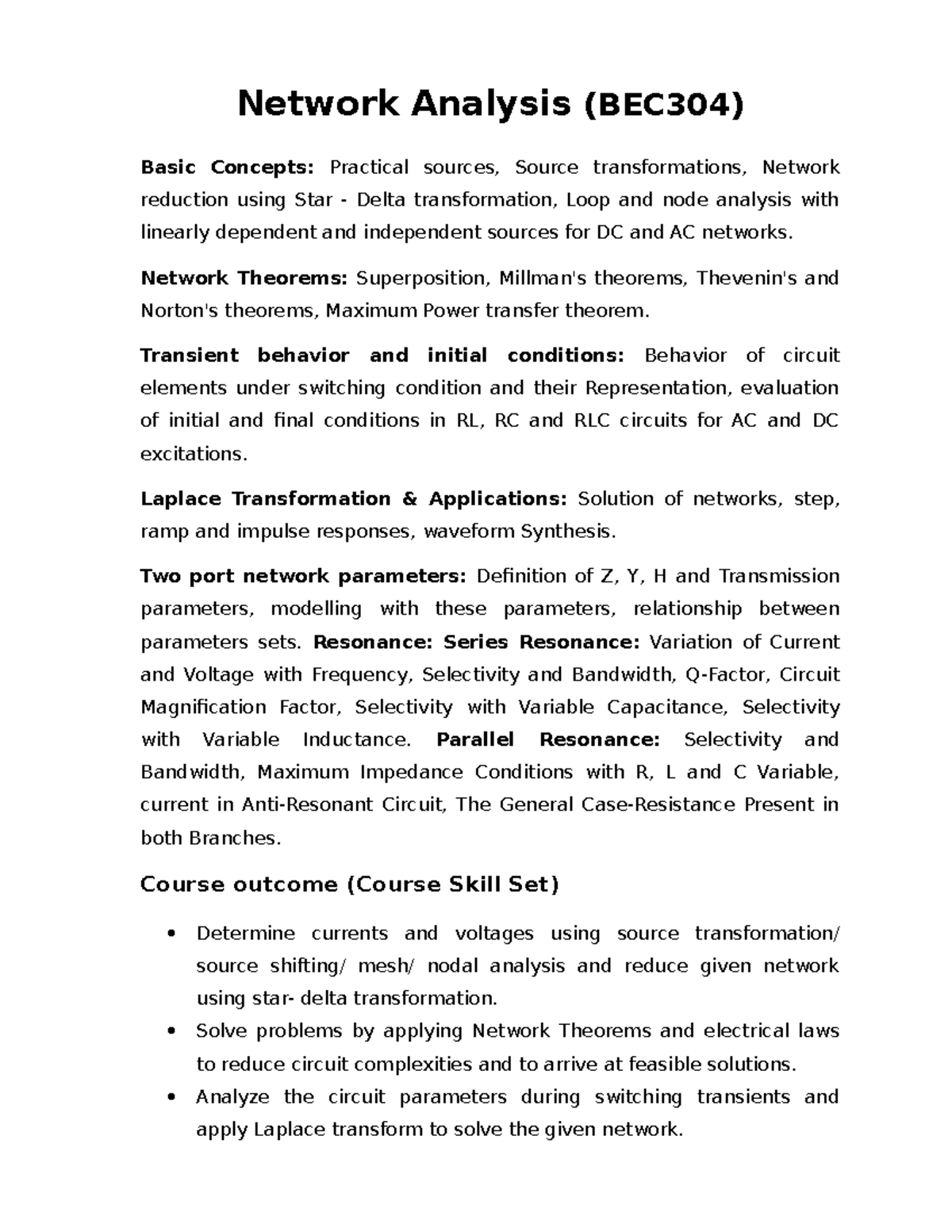 Network Analysis (BEC304)

Basic Concepts: Practical sources, Source transformations, Network reduction using Star - Delta transformation, Loop and node analysis with linearly dependent and independent sources for DC and AC networks.

Network Theorems: Superposition, Millman's theorems, Thevenin's and Norton's theorems, Maximum Power transfer theorem.

Transient behavior and initial conditions: Behavior of circuit elements under switching condition and their Representation, evaluation of initial and final conditions in RL, RC and RLC circuits for AC and DC excitations.

Laplace Transformation & Applications: Solution of networks, step, ramp and impulse responses, waveform Synthesis.

Two port network parameters: Definition of Z, Y, H and Transmission parameters, modelling with these parameters, relationship between parameters sets. Resonance: Series Resonance: Variation of Current and Voltage with Frequency, Selectivity and Bandwidth, Q-Factor, Circuit Magnification Factor, Selectivity with Variable Capacitance, Selectivity with Variable Inductance. Parallel Resonance: Selectivity and Bandwidth, Maximum Impedance Conditions with R, L and C Variable, current in Anti-Resonant Circuit, The General Case-Resistance Present in both Branches.

Course outcome (Course Skill Set)

• Determine currents and voltages using source transformation/ source shifting/ mesh/ nodal analysis and reduce given network using star- delta transformation.
• Solve problems by applying Network Theorems and electrical laws to reduce circuit complexities and to arrive at feasible solutions.
• Analyze the circuit parameters during switching transients and apply Laplace transform to solve the given network.